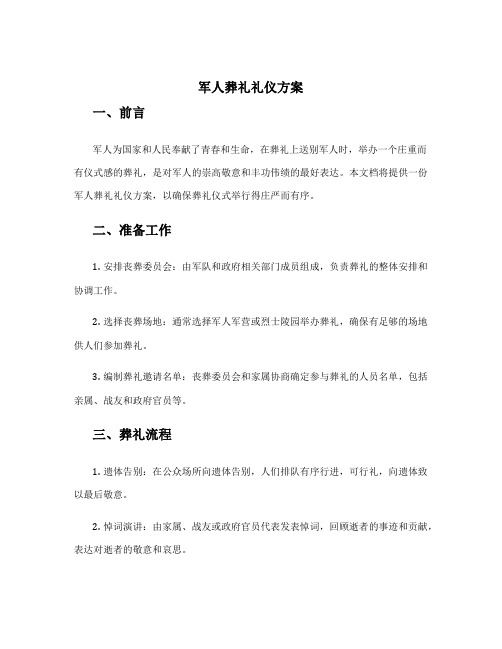 军人葬礼礼仪方案

一、前言

军人为国家和人民奉献了青春和生命，在葬礼上送别军人时，举办一个庄重而有仪式感的葬礼，是对军人的崇高敬意和丰功伟绩的最好表达。本文档将提供一份军人葬礼礼仪方案，以确保葬礼仪式举行得庄严而有序。

二、准备工作

1. 安排丧葬委员会：由军队和政府相关部门成员组成，负责葬礼的整体安排和协调工作。

2. 选择丧葬场地：通常选择军人军营或烈士陵园举办葬礼，确保有足够的场地供人们参加葬礼。

3. 编制葬礼邀请名单：丧葬委员会和家属协商确定参与葬礼的人员名单，包括亲属、战友和政府官员等。

三、葬礼流程

1. 遗体告别：在公众场所向遗体告别，人们排队有序行进，可行礼，向遗体致以最后敬意。

2. 悼词演讲：由家属、战友或政府官员代表发表悼词，回顾逝者的事迹和贡献，表达对逝者的敬意和哀思。